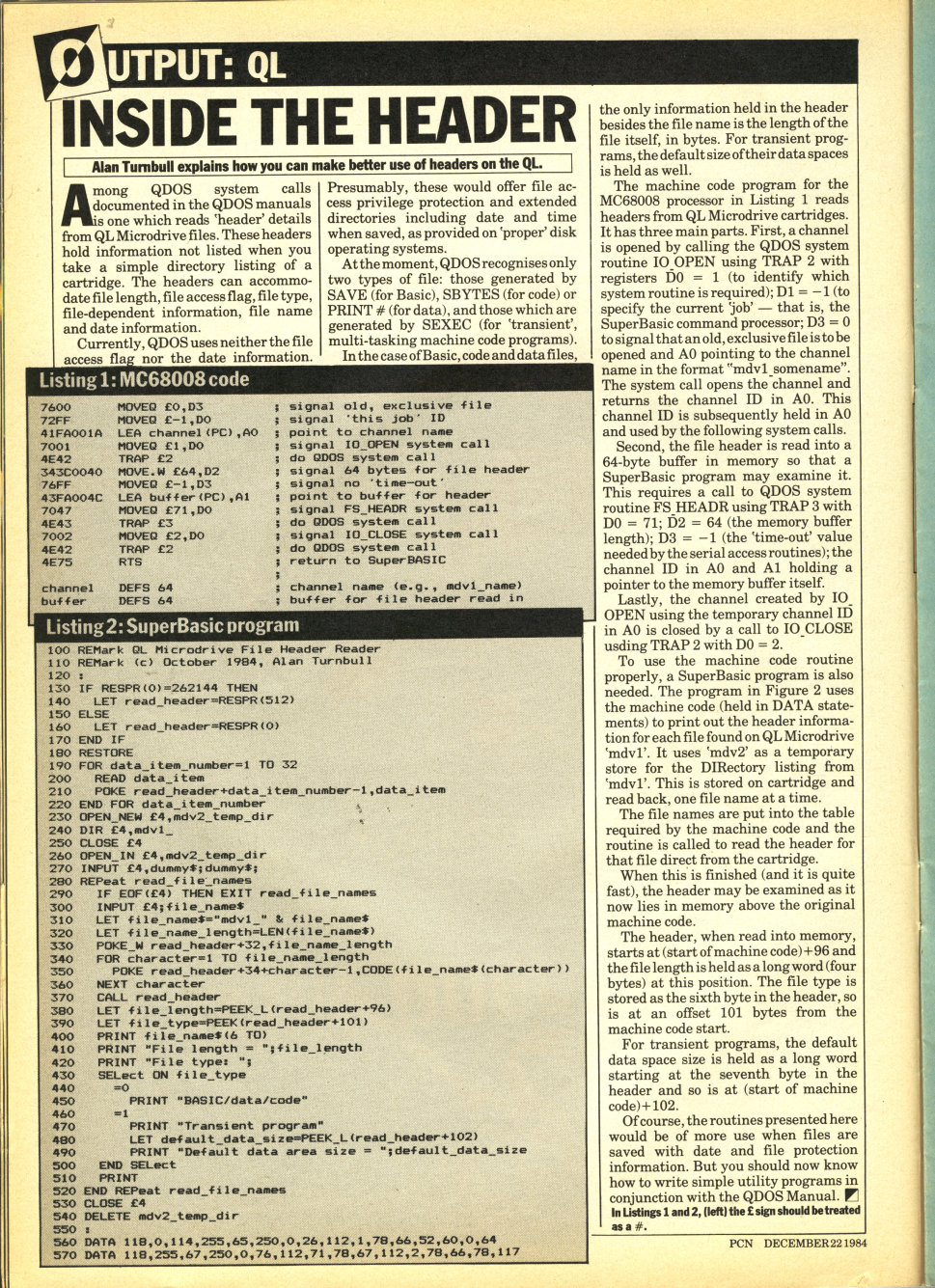 ØUTPUT: QL

INSIDE THE HEADER

Alan Turnbull explains how you can make better use of headers on the QL.

Among QDOS system calls documented in the QDOS manuals is one which reads 'header' details from QL Microdrive files. These headers hold information not listed when you take a simple directory listing of a cartridge. The headers can accommodate file length, file access flag, file type, file-dependent information, file name and date information.

Currently, QDOS uses neither the file access flag nor the date information. Presumably, these would offer file access privilege protection and extended directories including date and time when saved, as provided on 'proper' disk operating systems.

At the moment, QDOS recognises only two types of file: those generated by SAVE (for Basic), SBYTES (for code) or PRINT # (for data), and those which are generated by SEXEC (for 'transient', multi-tasking machine code programs).

In the case of Basic, code and data files, the only information held in the header besides the file name is the length of the file itself, in bytes. For transient programs, the default size of their data spaces is held as well.

The machine code program for the MC68008 processor in Listing 1 reads headers from QL Microdrive cartridges. It has three main parts. First, a channel is opened by calling the QDOS system routine IO_OPEN using TRAP 2 with registers D0 = 1 (to identify which system routine is required); D1 = −1 (to specify the current 'job' — that is, the SuperBasic command processor; D3 = 0 to signal that an old, exclusive file is to be opened and A0 pointing to the channel name in the format "mdv1_somename". The system call opens the channel and returns the channel ID in A0. This channel ID is subsequently held in A0 and used by the following system calls.

Second, the file header is read into a 64-byte buffer in memory so that a SuperBasic program may examine it. This requires a call to QDOS system routine FS_HEADR using TRAP 3 with D0 = 71; D2 = 64 (the memory buffer length); D3 = −1 (the 'time-out' value needed by the serial access routines); the channel ID in A0 and A1 holding a pointer to the memory buffer itself.

Lastly, the channel created by IO_OPEN using the temporary channel ID in A0 is closed by a call to IO_CLOSE usding TRAP 2 with D0 = 2.

To use the machine code routine properly, a SuperBasic program is also needed. The program in Figure 2 uses the machine code (held in DATA statements) to print out the header information for each file found on QL Microdrive 'mdv1'. It uses 'mdv2' as a temporary store for the DIRectory listing from 'mdv1'. This is stored on cartridge and read back, one file name at a time.

The file names are put into the table required by the machine code and the routine is called to read the header for that file direct from the cartridge.

When this is finished (and it is quite fast), the header may be examined as it now lies in memory above the original machine code.

The header, when read into memory, starts at (start of machine code)+96 and the file length is held as a long word (four bytes) at this position. The file type is stored as the sixth byte in the header, so is at an offset 101 bytes from the machine code start.

For transient programs, the default data space size is held as a long word starting at the seventh byte in the header and so is at (start of machine code)+102.

Of course, the routines presented here would be of more use when files are saved with date and file protection information. But you should now know how to write simple utility programs in conjunction with the QDOS Manual.

In Listings 1 and 2, (left) the £ sign should be treated as a #.

Listing 1: MC68008 code

7600 MOVEQ £0,D3 ; signal old, exclusive file
72FF MOVEQ £-1,D0 ; signal 'this job' ID
41FA001A LEA channel(PC),A0 ; point to channel name
7001 MOVEQ £1,D0 ; signal IO_OPEN system call
4E42 TRAP £2 ; do QDOS system call
343C0040 MOVE.W £64,D2 ; signal 64 bytes for file header
76FF MOVEQ £-1,D3 ; signal no 'time-out'
43FA004C LEA buffer(PC),A1 ; point to buffer for header
7047 MOVEQ £71,D0 ; signal FS_HEADR system call
4E43 TRAP £3 ; do QDOS system call
7002 MOVEQ £2,D0 ; signal IO_CLOSE system call
4E42 TRAP £2 ; do QDOS system call
4E75 RTS ; return to SuperBASIC
;
channel DEFS 64 ; channel name (e.g., mdv1_name)
buffer DEFS 64 ; buffer for file header read in

Listing 2: SuperBasic program

100 REMark QL Microdrive File Header Reader
110 REMark (c) October 1984, Alan Turnbull
120 :
130 IF RESPR(0)=262144 THEN
140 LET read_header=RESPR(512)
150 ELSE
160 LET read_header=RESPR(0)
170 END IF
180 RESTORE
190 FOR data_item_number=1 TO 32
200 READ data_item
210 POKE read_header+data_item_number-1,data_item
220 END FOR data_item_number
230 OPEN_NEW £4,mdv2_temp_dir
240 DIR £4,mdv1_
250 CLOSE £4
260 OPEN_IN £4,mdv2_temp_dir
270 INPUT £4,dummy$;dummy$;
280 REPeat read_file_names
290 IF EOF(£4) THEN EXIT read_file_names
300 INPUT £4;file_name$
310 LET file_name$="mdv1_" & file_name$
320 LET file_name_length=LEN(file_name$)
330 POKE_W read_header+32,file_name_length
340 FOR character=1 TO file_name_length
350 POKE read_header+34+character-1,CODE(file_name$(character))
360 NEXT character
370 CALL read_header
380 LET file_length=PEEK_L(read_header+96)
390 LET file_type=PEEK(read_header+101)
400 PRINT file_name$(6 TO)
410 PRINT "File length = ";file_length
420 PRINT "File type: ";
430 SELect ON file_type
440 =0
450 PRINT "BASIC/data/code"
460 =1
470 PRINT "Transient program"
480 LET default_data_size=PEEK_L(read_header+102)
490 PRINT "Default data area size = ";default_data_size
500 END SELect
510 PRINT
520 END REPeat read_file_names
530 CLOSE £4
540 DELETE mdv2_temp_dir
550 :
560 DATA 118,0,114,255,65,250,0,26,112,1,78,66,52,60,0,64
570 DATA 118,255,67,250,0,76,112,71,78,67,112,2,78,66,78,117

PCN DECEMBER 22 1984